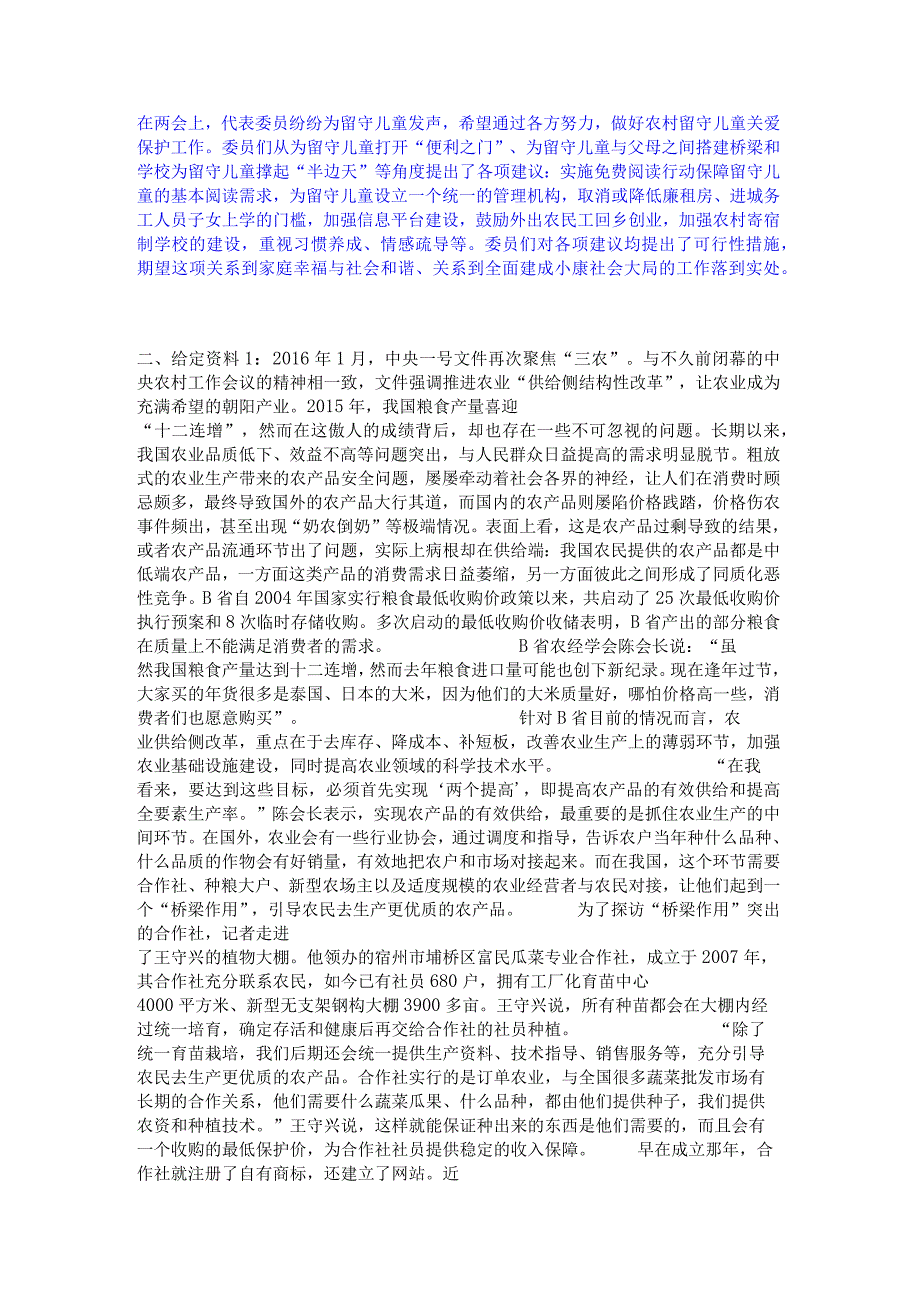 在两会上，代表委员纷纷为留守儿童发声，希望通过各方努力，做好农村留守儿童关爱保护工作。委员们从为留守儿童打开“便利之门”、为留守儿童与父母之间搭建桥梁和学校为留守儿童撑起“半边天”等角度提出了各项建议：实施免费阅读行动保障留守儿童的基本阅读需求，为留守儿童设立一个统一的管理机构，取消或降低廉租房、进城务工人员子女上学的门槛，加强信息平台建设，鼓励外出农民工回乡创业，加强农村寄宿制学校的建设，重视习惯养成、情感疏导等。委员们对各项建议均提出了可行性措施，期望这项关系到家庭幸福与社会和谐、关系到全面建成小康社会大局的工作落到实处。

二、给定资料1：2016年1月，中央一号文件再次聚焦“三农”。与不久前闭幕的中央农村工作会议的精神相一致，文件强调推进农业“供给侧结构性改革”，让农业成为充满希望的朝阳产业。2015年，我国粮食产量喜迎“十二连增”，然而在这傲人的成绩背后，却也存在一些不可忽视的问题。长期以来，我国农业品质低下、效益不高等问题突出，与人民群众日益提高的需求明显脱节。粗放式的农业生产带来的农产品安全问题，屡屡牵动着社会各界的神经，让人们在消费时顾忌颇多，最终导致国外的农产品大行其道，而国内的农产品则屡陷价格践踏，价格伤农事件频出，甚至出现“奶农倒奶”等极端情况。表面上看，这是农产品过剩导致的结果，或者农产品流通环节出了问题，实际上病根却在供给端：我国农民提供的农产品都是中低端农产品，一方面这类产品的消费需求日益萎缩，另一方面彼此之间形成了同质化恶性竞争。B省自2004年国家实行粮食最低收购价政策以来，共启动了25次最低收购价执行预案和8次临时存储收购。多次启动的最低收购价收储表明，B省产出的部分粮食在质量上不能满足消费者的需求。 B省农经学会陈会长说：“虽然我国粮食产量达到十二连增，然而去年粮食进口量可能也创下新纪录。现在逢年过节，大家买的年货很多是泰国、日本的大米，因为他们的大米质量好，哪怕价格高一些，消费者们也愿意购买”。 针对B省目前的情况而言，农业供给侧改革，重点在于去库存、降成本、补短板，改善农业生产上的薄弱环节，加强农业基础设施建设，同时提高农业领域的科学技术水平。 “在我看来，要达到这些目标，必须首先实现‘两个提高’，即提高农产品的有效供给和提高全要素生产率。”陈会长表示，实现农产品的有效供给，最重要的是抓住农业生产的中间环节。在国外，农业会有一些行业协会，通过调度和指导，告诉农户当年种什么品种、什么品质的作物会有好销量，有效地把农户和市场对接起来。而在我国，这个环节需要合作社、种粮大户、新型农场主以及适度规模的农业经营者与农民对接，让他们起到一个“桥梁作用”，引导农民去生产更优质的农产品。 为了探访“桥梁作用”突出的合作社，记者走进了王守兴的植物大棚。他领办的宿州市埇桥区富民瓜菜专业合作社，成立于2007年，其合作社充分联系农民，如今已有社员680户，拥有工厂化育苗中心4000平方米、新型无支架钢构大棚3900多亩。王守兴说，所有种苗都会在大棚内经过统一培育，确定存活和健康后再交给合作社的社员种植。 “除了统一育苗栽培，我们后期还会统一提供生产资料、技术指导、销售服务等，充分引导农民去生产更优质的农产品。合作社实行的是订单农业，与全国很多蔬菜批发市场有长期的合作关系，他们需要什么蔬菜瓜果、什么品种，都由他们提供种子，我们提供农资和种植技术。”王守兴说，这样就能保证种出来的东西是他们需要的，而且会有一个收购的最低保护价，为合作社社员提供稳定的收入保障。 早在成立那年，合作社就注册了自有商标，还建立了网站。近